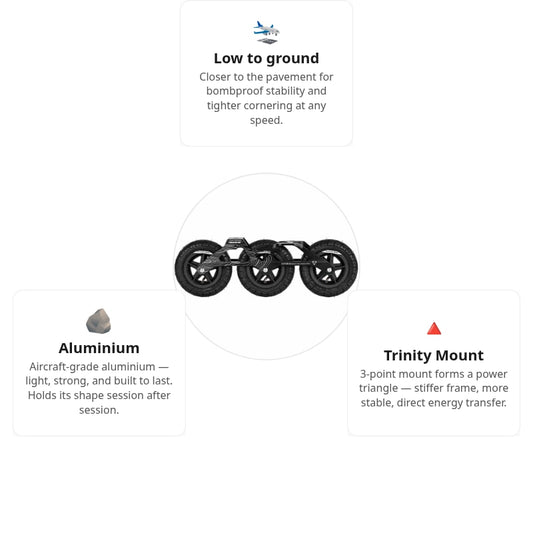 Low to ground

Closer to the pavement for bombproof stability and tighter cornering at any speed.

Aluminium

Aircraft-grade aluminium — light, strong, and built to last. Holds its shape session after session.

Trinity Mount

3-point mount forms a power triangle — stiffer frame, more stable, direct energy transfer.